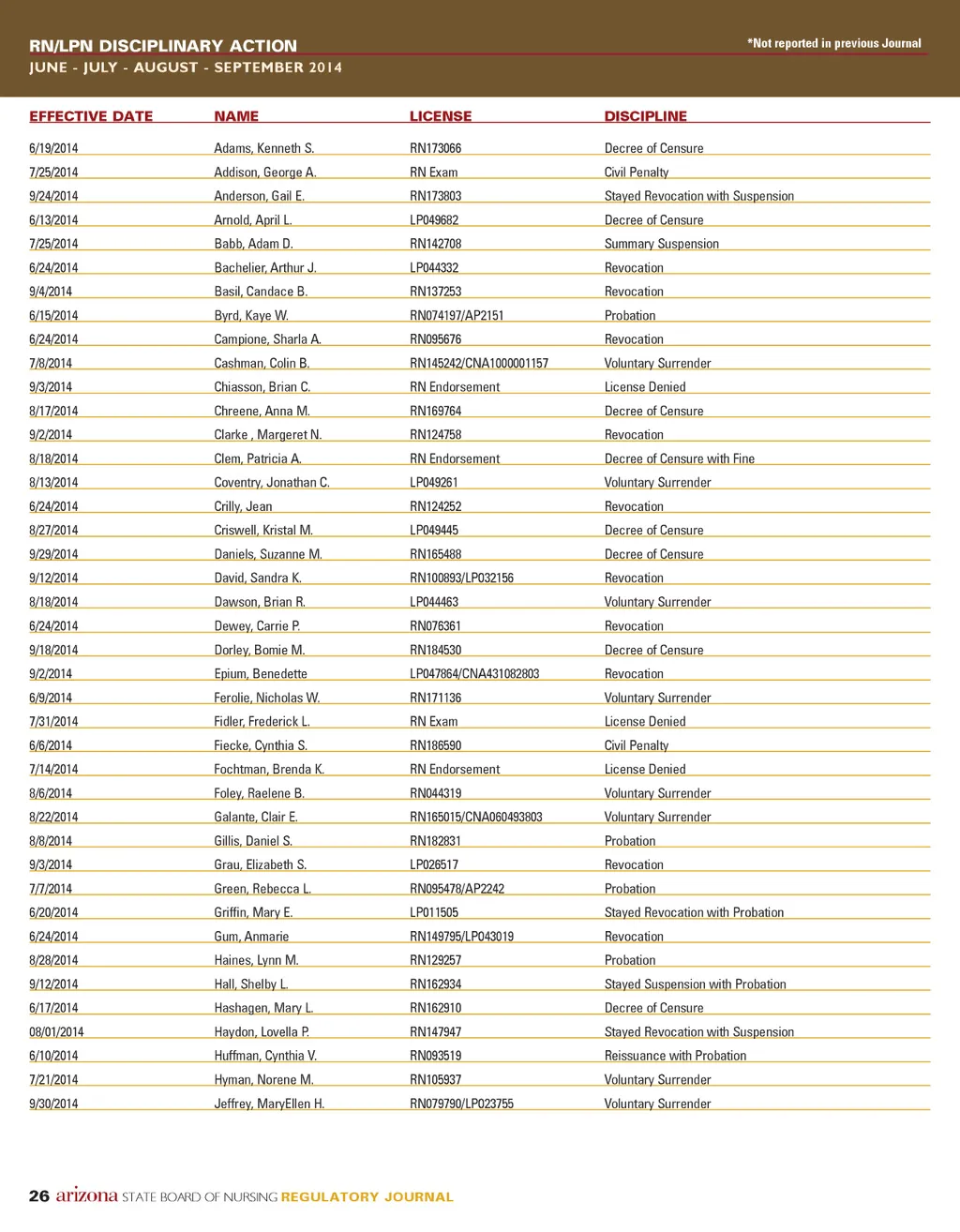 RN/LPN DISCIPLINARY ACTION
JUNE - JULY - AUGUST - SEPTEMBER 2014

*Not reported in previous Journal

| EFFECTIVE DATE | NAME | LICENSE | DISCIPLINE |
|---|---|---|---|
| 6/19/2014 | Adams, Kenneth S. | RN173066 | Decree of Censure |
| 7/25/2014 | Addison, George A. | RN Exam | Civil Penalty |
| 9/24/2014 | Anderson, Gail E. | RN173803 | Stayed Revocation with Suspension |
| 6/13/2014 | Arnold, April L. | LP049682 | Decree of Censure |
| 7/25/2014 | Babb, Adam D. | RN142708 | Summary Suspension |
| 6/24/2014 | Bachelier, Arthur J. | LP044332 | Revocation |
| 9/4/2014 | Basil, Candace B. | RN137253 | Revocation |
| 6/15/2014 | Byrd, Kaye W. | RN074197/AP2151 | Probation |
| 6/24/2014 | Campione, Sharla A. | RN095676 | Revocation |
| 7/8/2014 | Cashman, Colin B. | RN145242/CNA1000001157 | Voluntary Surrender |
| 9/3/2014 | Chiasson, Brian C. | RN Endorsement | License Denied |
| 8/17/2014 | Chreene, Anna M. | RN169764 | Decree of Censure |
| 9/2/2014 | Clarke , Margeret N. | RN124758 | Revocation |
| 8/18/2014 | Clem, Patricia A. | RN Endorsement | Decree of Censure with Fine |
| 8/13/2014 | Coventry, Jonathan C. | LP049261 | Voluntary Surrender |
| 6/24/2014 | Crilly, Jean | RN124252 | Revocation |
| 8/27/2014 | Criswell, Kristal M. | LP049445 | Decree of Censure |
| 9/29/2014 | Daniels, Suzanne M. | RN165488 | Decree of Censure |
| 9/12/2014 | David, Sandra K. | RN100893/LP032156 | Revocation |
| 8/18/2014 | Dawson, Brian R. | LP044463 | Voluntary Surrender |
| 6/24/2014 | Dewey, Carrie P. | RN076361 | Revocation |
| 9/18/2014 | Dorley, Bomie M. | RN184530 | Decree of Censure |
| 9/2/2014 | Epium, Benedette | LP047864/CNA431082803 | Revocation |
| 6/9/2014 | Ferolie, Nicholas W. | RN171136 | Voluntary Surrender |
| 7/31/2014 | Fidler, Frederick L. | RN Exam | License Denied |
| 6/6/2014 | Fiecke, Cynthia S. | RN186590 | Civil Penalty |
| 7/14/2014 | Fochtman, Brenda K. | RN Endorsement | License Denied |
| 8/6/2014 | Foley, Raelene B. | RN044319 | Voluntary Surrender |
| 8/22/2014 | Galante, Clair E. | RN165015/CNA060493803 | Voluntary Surrender |
| 8/8/2014 | Gillis, Daniel S. | RN182831 | Probation |
| 9/3/2014 | Grau, Elizabeth S. | LP026517 | Revocation |
| 7/7/2014 | Green, Rebecca L. | RN095478/AP2242 | Probation |
| 6/20/2014 | Griffin, Mary E. | LP011505 | Stayed Revocation with Probation |
| 6/24/2014 | Gum, Anmarie | RN149795/LP043019 | Revocation |
| 8/28/2014 | Haines, Lynn M. | RN129257 | Probation |
| 9/12/2014 | Hall, Shelby L. | RN162934 | Stayed Suspension with Probation |
| 6/17/2014 | Hashagen, Mary L. | RN162910 | Decree of Censure |
| 08/01/2014 | Haydon, Lovella P. | RN147947 | Stayed Revocation with Suspension |
| 6/10/2014 | Huffman, Cynthia V. | RN093519 | Reissuance with Probation |
| 7/21/2014 | Hyman, Norene M. | RN105937 | Voluntary Surrender |
| 9/30/2014 | Jeffrey, MaryEllen H. | RN079790/LP023755 | Voluntary Surrender |

26 arizona STATE BOARD OF NURSING REGULATORY JOURNAL